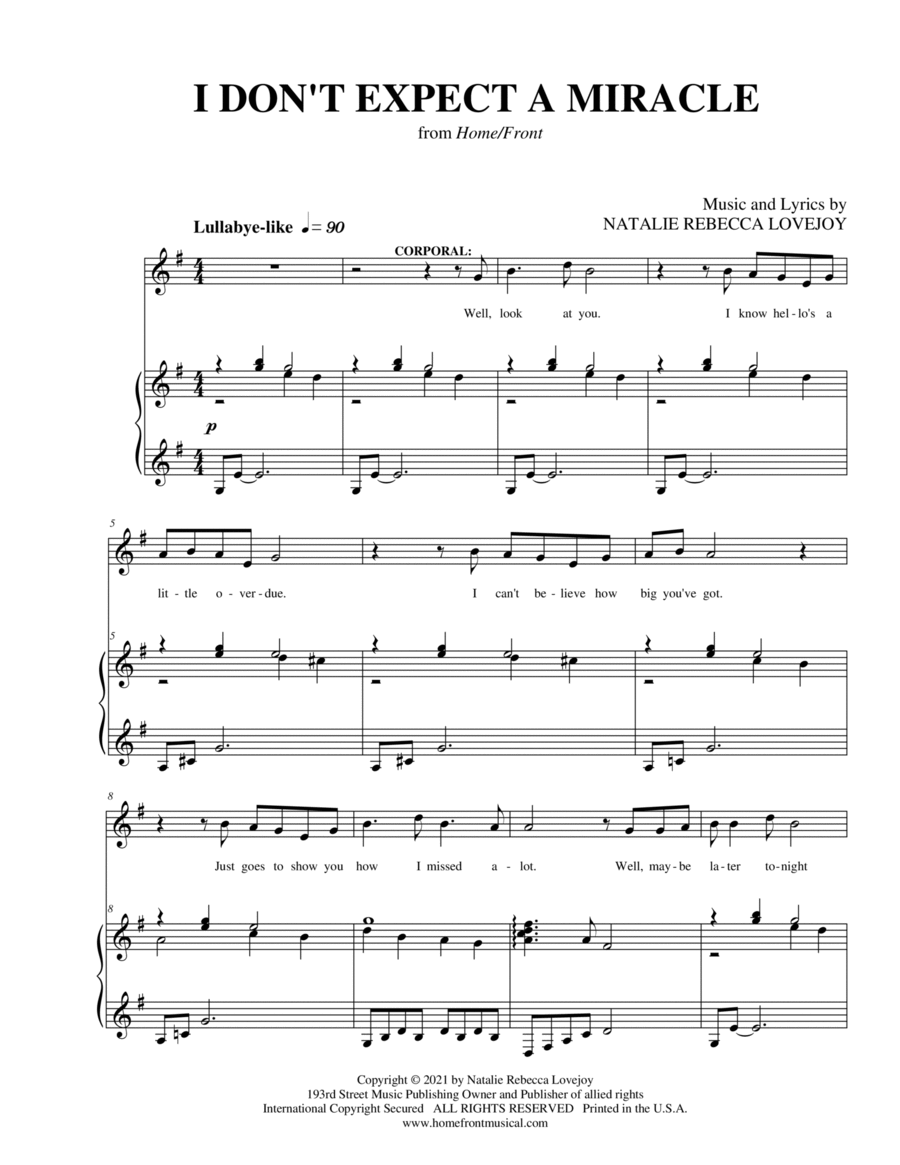 I DON'T EXPECT A MIRACLE

from Home/Front

Music and Lyrics by
NATALIE REBECCA LOVEJOY

Lullabye-like ♩= 90

CORPORAL:

Well, look at you. I know hel-lo's a

p

5

lit-tle o-ver-due. I can't be-lieve how big you've got.

5

8

Just goes to show you how I missed a-lot. Well, may-be la-ter to-night

8

Copyright © 2021 by Natalie Rebecca Lovejoy
193rd Street Music Publishing Owner and Publisher of allied rights
International Copyright Secured ALL RIGHTS RESERVED Printed in the U.S.A.
www.homefrontmusical.com